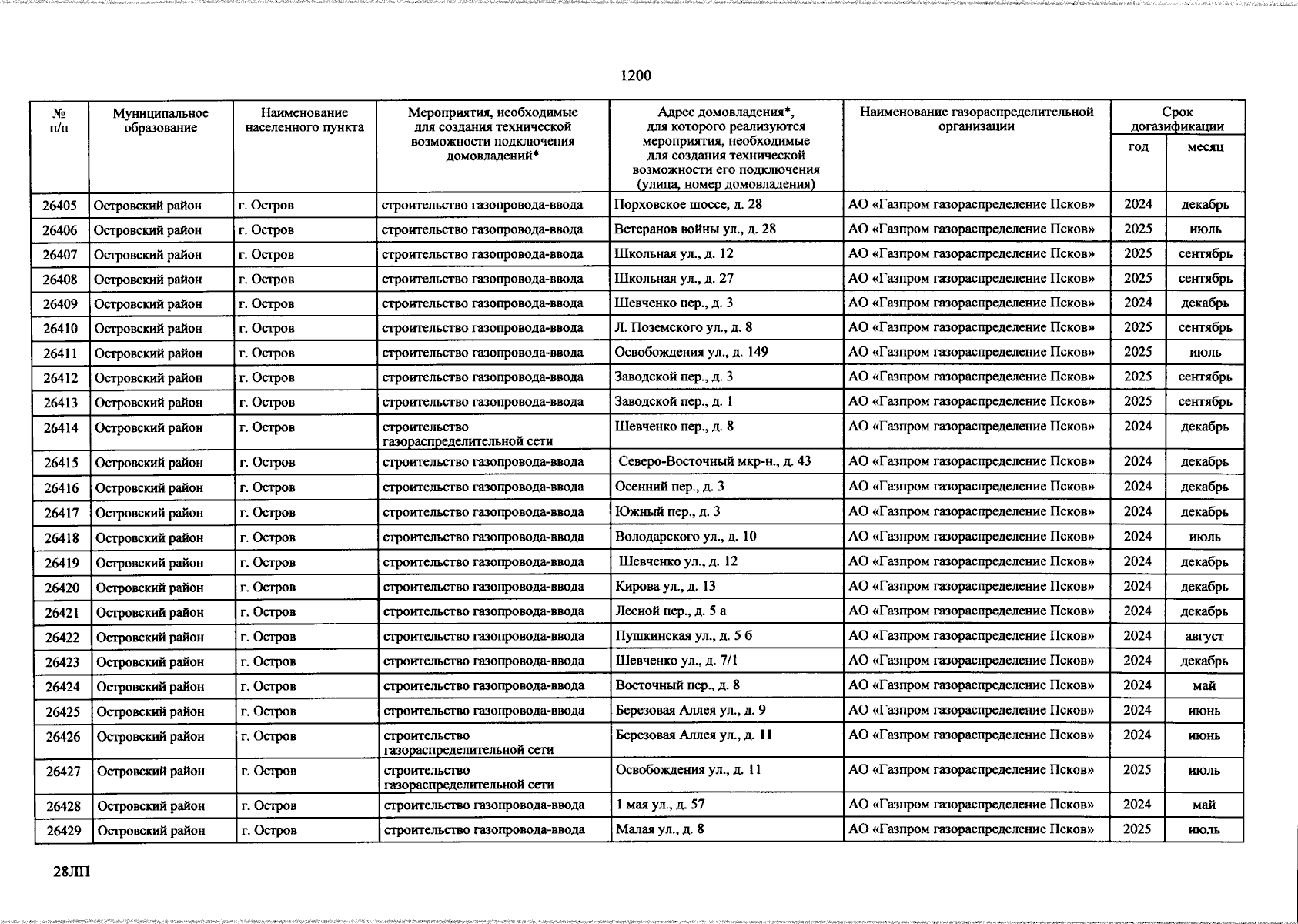 1200

| № п/п | Муниципальное образование | Наименование населенного пункта | Мероприятия, необходимые для создания технической возможности подключения домовладений* | Адрес домовладения*, для которого реализуются мероприятия, необходимые для создания технической возможности его подключения (улица, номер домовладения) | Наименование газораспределительной организации | Срок догазификации год | Срок догазификации месяц |
|---|---|---|---|---|---|---|---|
| 26405 | Островский район | г. Остров | строительство газопровода-ввода | Порховское шоссе, д. 28 | АО «Газпром газораспределение Псков» | 2024 | декабрь |
| 26406 | Островский район | г. Остров | строительство газопровода-ввода | Ветеранов войны ул., д. 28 | АО «Газпром газораспределение Псков» | 2025 | июль |
| 26407 | Островский район | г. Остров | строительство газопровода-ввода | Школьная ул., д. 12 | АО «Газпром газораспределение Псков» | 2025 | сентябрь |
| 26408 | Островский район | г. Остров | строительство газопровода-ввода | Школьная ул., д. 27 | АО «Газпром газораспределение Псков» | 2025 | сентябрь |
| 26409 | Островский район | г. Остров | строительство газопровода-ввода | Шевченко пер., д. 3 | АО «Газпром газораспределение Псков» | 2024 | декабрь |
| 26410 | Островский район | г. Остров | строительство газопровода-ввода | Л. Поземского ул., д. 8 | АО «Газпром газораспределение Псков» | 2025 | сентябрь |
| 26411 | Островский район | г. Остров | строительство газопровода-ввода | Освобождения ул., д. 149 | АО «Газпром газораспределение Псков» | 2025 | июль |
| 26412 | Островский район | г. Остров | строительство газопровода-ввода | Заводской пер., д. 3 | АО «Газпром газораспределение Псков» | 2025 | сентябрь |
| 26413 | Островский район | г. Остров | строительство газопровода-ввода | Заводской пер., д. 1 | АО «Газпром газораспределение Псков» | 2025 | сентябрь |
| 26414 | Островский район | г. Остров | строительство газораспределительной сети | Шевченко пер., д. 8 | АО «Газпром газораспределение Псков» | 2024 | декабрь |
| 26415 | Островский район | г. Остров | строительство газопровода-ввода | Северо-Восточный мкр-н., д. 43 | АО «Газпром газораспределение Псков» | 2024 | декабрь |
| 26416 | Островский район | г. Остров | строительство газопровода-ввода | Осенний пер., д. 3 | АО «Газпром газораспределение Псков» | 2024 | декабрь |
| 26417 | Островский район | г. Остров | строительство газопровода-ввода | Южный пер., д. 3 | АО «Газпром газораспределение Псков» | 2024 | декабрь |
| 26418 | Островский район | г. Остров | строительство газопровода-ввода | Володарского ул., д. 10 | АО «Газпром газораспределение Псков» | 2024 | июль |
| 26419 | Островский район | г. Остров | строительство газопровода-ввода | Шевченко ул., д. 12 | АО «Газпром газораспределение Псков» | 2024 | декабрь |
| 26420 | Островский район | г. Остров | строительство газопровода-ввода | Кирова ул., д. 13 | АО «Газпром газораспределение Псков» | 2024 | декабрь |
| 26421 | Островский район | г. Остров | строительство газопровода-ввода | Лесной пер., д. 5 а | АО «Газпром газораспределение Псков» | 2024 | декабрь |
| 26422 | Островский район | г. Остров | строительство газопровода-ввода | Пушкинская ул., д. 5 б | АО «Газпром газораспределение Псков» | 2024 | август |
| 26423 | Островский район | г. Остров | строительство газопровода-ввода | Шевченко ул., д. 7/1 | АО «Газпром газораспределение Псков» | 2024 | декабрь |
| 26424 | Островский район | г. Остров | строительство газопровода-ввода | Восточный пер., д. 8 | АО «Газпром газораспределение Псков» | 2024 | май |
| 26425 | Островский район | г. Остров | строительство газопровода-ввода | Березовая Аллея ул., д. 9 | АО «Газпром газораспределение Псков» | 2024 | июнь |
| 26426 | Островский район | г. Остров | строительство газораспределительной сети | Березовая Аллея ул., д. 11 | АО «Газпром газораспределение Псков» | 2024 | июнь |
| 26427 | Островский район | г. Остров | строительство газораспределительной сети | Освобождения ул., д. 11 | АО «Газпром газораспределение Псков» | 2025 | июль |
| 26428 | Островский район | г. Остров | строительство газопровода-ввода | 1 мая ул., д. 57 | АО «Газпром газораспределение Псков» | 2024 | май |
| 26429 | Островский район | г. Остров | строительство газопровода-ввода | Малая ул., д. 8 | АО «Газпром газораспределение Псков» | 2025 | июль |

28ЛП